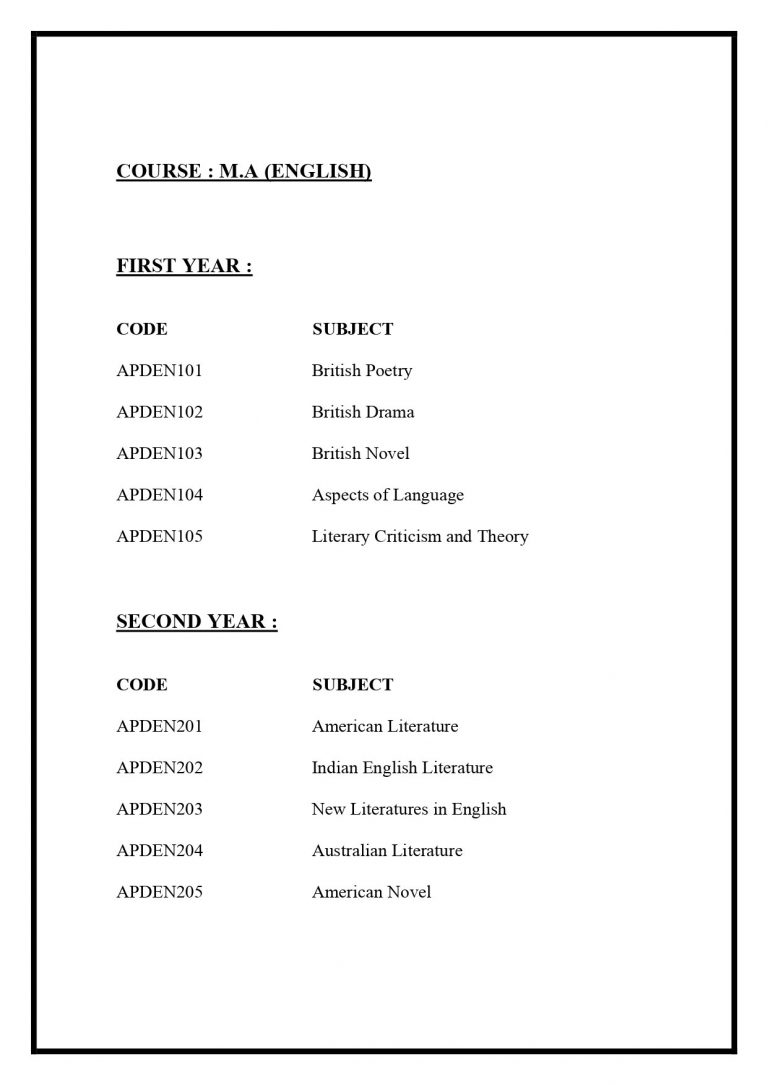 COURSE : M.A (ENGLISH)

FIRST YEAR :

| CODE | SUBJECT |
|---|---|
| APDEN101 | British Poetry |
| APDEN102 | British Drama |
| APDEN103 | British Novel |
| APDEN104 | Aspects of Language |
| APDEN105 | Literary Criticism and Theory |

SECOND YEAR :

| CODE | SUBJECT |
|---|---|
| APDEN201 | American Literature |
| APDEN202 | Indian English Literature |
| APDEN203 | New Literatures in English |
| APDEN204 | Australian Literature |
| APDEN205 | American Novel |